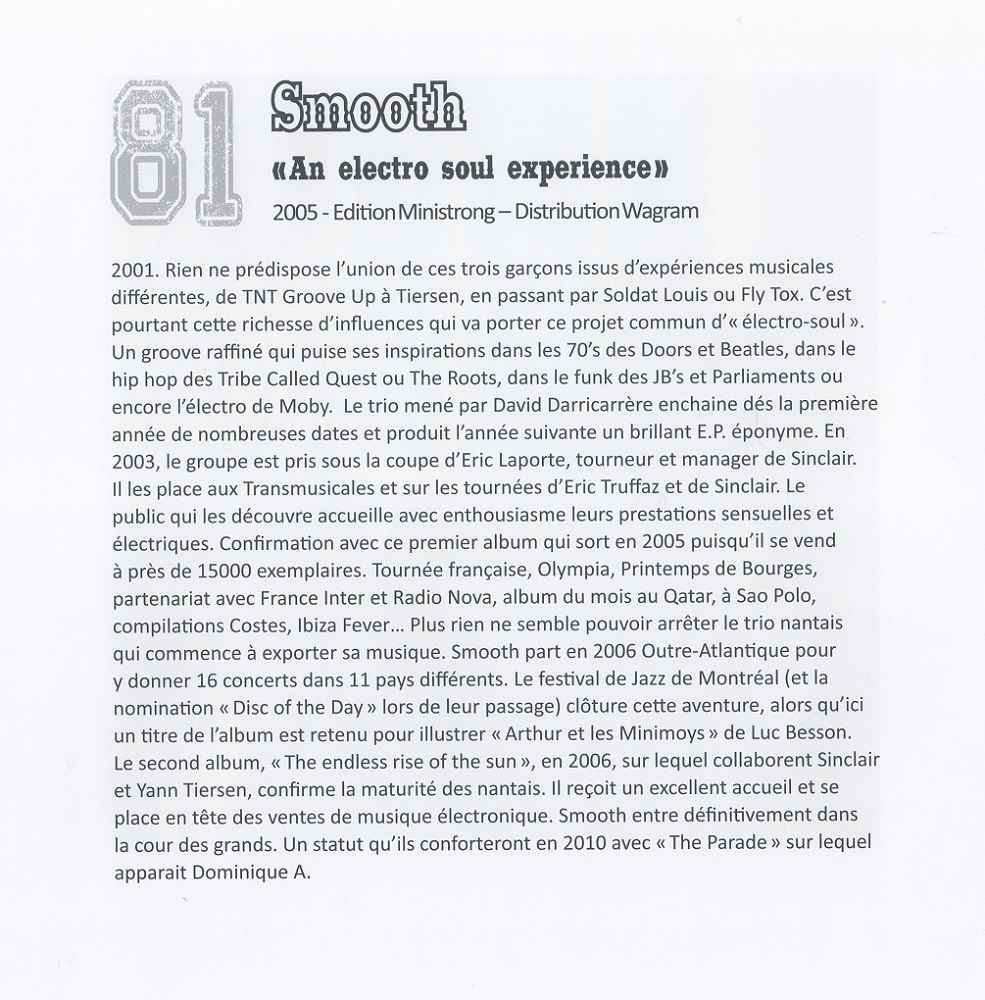 81

Smooth

«An electro soul experience»

2005 - Edition Ministrong – Distribution Wagram

2001. Rien ne prédispose l'union de ces trois garçons issus d'expériences musicales différentes, de TNT Groove Up à Tiersen, en passant par Soldat Louis ou Fly Tox. C'est pourtant cette richesse d'influences qui va porter ce projet commun d'« électro-soul ». Un groove raffiné qui puise ses inspirations dans les 70's des Doors et Beatles, dans le hip hop des Tribe Called Quest ou The Roots, dans le funk des JB's et Parliaments ou encore l'électro de Moby. Le trio mené par David Darricarrère enchaine dés la première année de nombreuses dates et produit l'année suivante un brillant E.P. éponyme. En 2003, le groupe est pris sous la coupe d'Eric Laporte, tourneur et manager de Sinclair. Il les place aux Transmusicales et sur les tournées d'Eric Truffaz et de Sinclair. Le public qui les découvre accueille avec enthousiasme leurs prestations sensuelles et électriques. Confirmation avec ce premier album qui sort en 2005 puisqu'il se vend à près de 15000 exemplaires. Tournée française, Olympia, Printemps de Bourges, partenariat avec France Inter et Radio Nova, album du mois au Qatar, à Sao Polo, compilations Costes, Ibiza Fever... Plus rien ne semble pouvoir arrêter le trio nantais qui commence à exporter sa musique. Smooth part en 2006 Outre-Atlantique pour y donner 16 concerts dans 11 pays différents. Le festival de Jazz de Montréal (et la nomination « Disc of the Day » lors de leur passage) clôture cette aventure, alors qu'ici un titre de l'album est retenu pour illustrer « Arthur et les Minimoys » de Luc Besson. Le second album, « The endless rise of the sun », en 2006, sur lequel collaborent Sinclair et Yann Tiersen, confirme la maturité des nantais. Il reçoit un excellent accueil et se place en tête des ventes de musique électronique. Smooth entre définitivement dans la cour des grands. Un statut qu'ils conforteront en 2010 avec « The Parade » sur lequel apparait Dominique A.